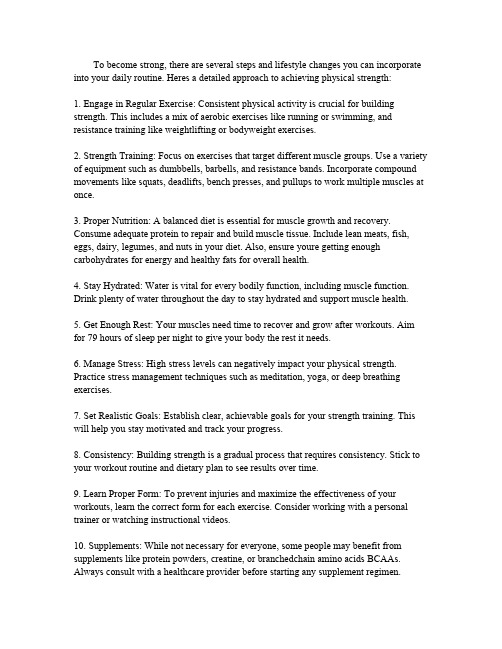 To become strong, there are several steps and lifestyle changes you can incorporate into your daily routine. Heres a detailed approach to achieving physical strength:

1. Engage in Regular Exercise: Consistent physical activity is crucial for building strength. This includes a mix of aerobic exercises like running or swimming, and resistance training like weightlifting or bodyweight exercises.

2. Strength Training: Focus on exercises that target different muscle groups. Use a variety of equipment such as dumbbells, barbells, and resistance bands. Incorporate compound movements like squats, deadlifts, bench presses, and pullups to work multiple muscles at once.

3. Proper Nutrition: A balanced diet is essential for muscle growth and recovery. Consume adequate protein to repair and build muscle tissue. Include lean meats, fish, eggs, dairy, legumes, and nuts in your diet. Also, ensure youre getting enough carbohydrates for energy and healthy fats for overall health.

4. Stay Hydrated: Water is vital for every bodily function, including muscle function. Drink plenty of water throughout the day to stay hydrated and support muscle health.

5. Get Enough Rest: Your muscles need time to recover and grow after workouts. Aim for 79 hours of sleep per night to give your body the rest it needs.

6. Manage Stress: High stress levels can negatively impact your physical strength. Practice stress management techniques such as meditation, yoga, or deep breathing exercises.

7. Set Realistic Goals: Establish clear, achievable goals for your strength training. This will help you stay motivated and track your progress.

8. Consistency: Building strength is a gradual process that requires consistency. Stick to your workout routine and dietary plan to see results over time.

9. Learn Proper Form: To prevent injuries and maximize the effectiveness of your workouts, learn the correct form for each exercise. Consider working with a personal trainer or watching instructional videos.

10. Supplements: While not necessary for everyone, some people may benefit from supplements like protein powders, creatine, or branchedchain amino acids BCAAs. Always consult with a healthcare provider before starting any supplement regimen.